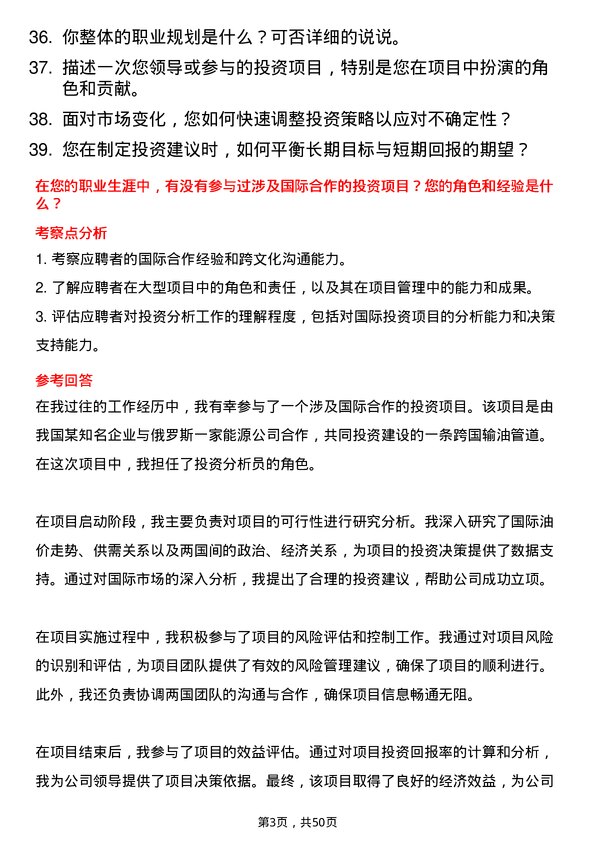 36. 你整体的职业规划是什么？可否详细的说说。

37. 描述一次您领导或参与的投资项目，特别是您在项目中扮演的角色和贡献。

38. 面对市场变化，您如何快速调整投资策略以应对不确定性？

39. 您在制定投资建议时，如何平衡长期目标与短期回报的期望？

在您的职业生涯中，有没有参与过涉及国际合作的投资项目？您的角色和经验是什么？

考察点分析

1. 考察应聘者的国际合作经验和跨文化沟通能力。

2. 了解应聘者在大型项目中的角色和责任，以及其在项目管理中的能力和成果。

3. 评估应聘者对投资分析工作的理解程度，包括对国际投资项目的分析能力和决策支持能力。

参考回答

在我过往的工作经历中，我有幸参与了一个涉及国际合作的投资项目。该项目是由我国某知名企业与俄罗斯一家能源公司合作，共同投资建设的一条跨国输油管道。在这次项目中，我担任了投资分析员的角色。

在项目启动阶段，我主要负责对项目的可行性进行研究分析。我深入研究了国际油价走势、供需关系以及两国间的政治、经济关系，为项目的投资决策提供了数据支持。通过对国际市场的深入分析，我提出了合理的投资建议，帮助公司成功立项。

在项目实施过程中，我积极参与了项目的风险评估和控制工作。我通过对项目风险的识别和评估，为项目团队提供了有效的风险管理建议，确保了项目的顺利进行。此外，我还负责协调两国团队的沟通与合作，确保项目信息畅通无阻。

在项目结束后，我参与了项目的效益评估。通过对项目投资回报率的计算和分析，我为公司领导提供了项目决策依据。最终，该项目取得了良好的经济效益，为公司

第3页，共50页